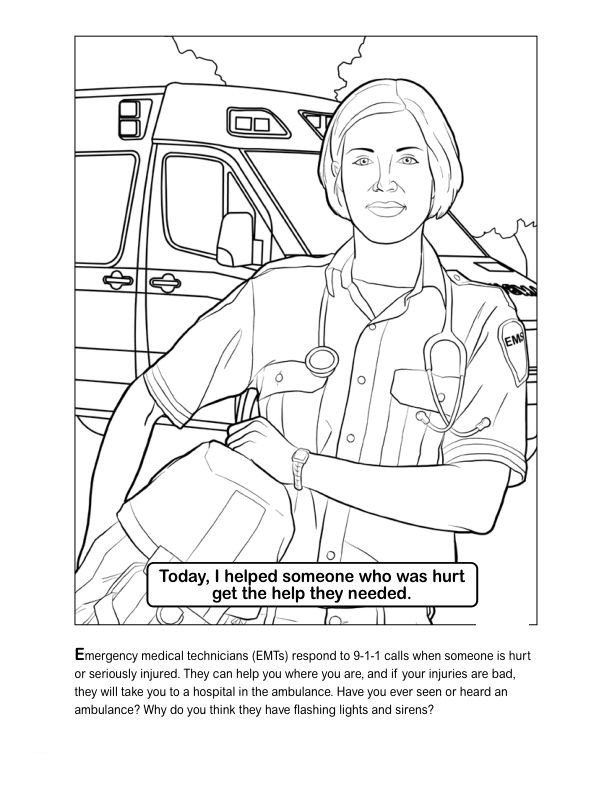 EMS

Today, I helped someone who was hurt get the help they needed.

Emergency medical technicians (EMTs) respond to 9-1-1 calls when someone is hurt or seriously injured. They can help you where you are, and if your injuries are bad, they will take you to a hospital in the ambulance. Have you ever seen or heard an ambulance? Why do you think they have flashing lights and sirens?